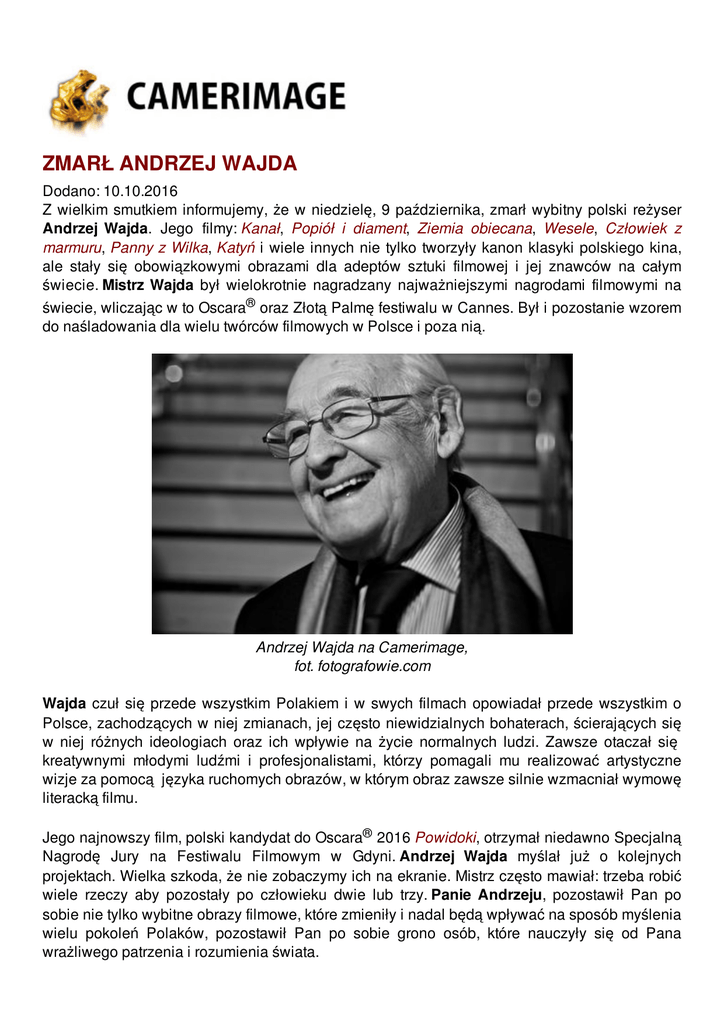 CAMERIMAGE

ZMARŁ ANDRZEJ WAJDA

Dodano: 10.10.2016
Z wielkim smutkiem informujemy, że w niedzielę, 9 października, zmarł wybitny polski reżyser Andrzej Wajda. Jego filmy: Kanał, Popiół i diament, Ziemia obiecana, Wesele, Człowiek z marmuru, Panny z Wilka, Katyń i wiele innych nie tylko tworzyły kanon klasyki polskiego kina, ale stały się obowiązkowymi obrazami dla adeptów sztuki filmowej i jej znawców na całym świecie. Mistrz Wajda był wielokrotnie nagradzany najważniejszymi nagrodami filmowymi na świecie, wliczając w to Oscara® oraz Złotą Palmę festiwalu w Cannes. Był i pozostanie wzorem do naśladowania dla wielu twórców filmowych w Polsce i poza nią.

Andrzej Wajda na Camerimage,
fot. fotografowie.com

Wajda czuł się przede wszystkim Polakiem i w swych filmach opowiadał przede wszystkim o Polsce, zachodzących w niej zmianach, jej często niewidzialnych bohaterach, ścierających się w niej różnych ideologiach oraz ich wpływie na życie normalnych ludzi. Zawsze otaczał się kreatywnymi młodymi ludźmi i profesjonalistami, którzy pomagali mu realizować artystyczne wizje za pomocą języka ruchomych obrazów, w którym obraz zawsze silnie wzmacniał wymowę literacką filmu.

Jego najnowszy film, polski kandydat do Oscara® 2016 Powidoki, otrzymał niedawno Specjalną Nagrodę Jury na Festiwalu Filmowym w Gdyni. Andrzej Wajda myślał już o kolejnych projektach. Wielka szkoda, że nie zobaczymy ich na ekranie. Mistrz często mawiał: trzeba robić wiele rzeczy aby pozostały po człowieku dwie lub trzy. Panie Andrzeju, pozostawił Pan po sobie nie tylko wybitne obrazy filmowe, które zmieniły i nadal będą wpływać na sposób myślenia wielu pokoleń Polaków, pozostawił Pan po sobie grono osób, które nauczyły się od Pana wrażliwego patrzenia i rozumienia świata.